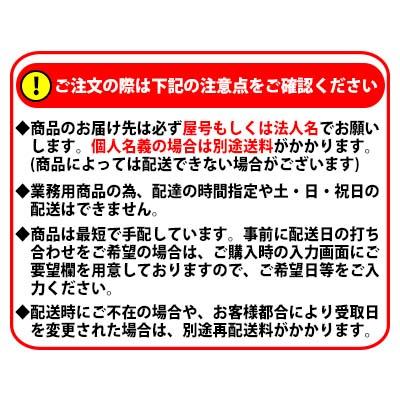 !
ご注文の際は下記の注意点をご確認ください

◆商品のお届け先は必ず屋号もしくは法人名でお願いします。個人名義の場合は別途送料がかかります。(商品によっては配送できない場合がございます)

◆業務用商品の為、配達の時間指定や土・日・祝日の配送はできません。

◆商品は最短で手配しています。事前に配送日の打ち合わせをご希望の場合は、ご購入時の入力画面にご要望欄を用意しておりますので、ご希望日等をご入力ください。

◆配送時にご不在の場合や、お客様都合により受取日を変更された場合は、別途再配送料がかかります。